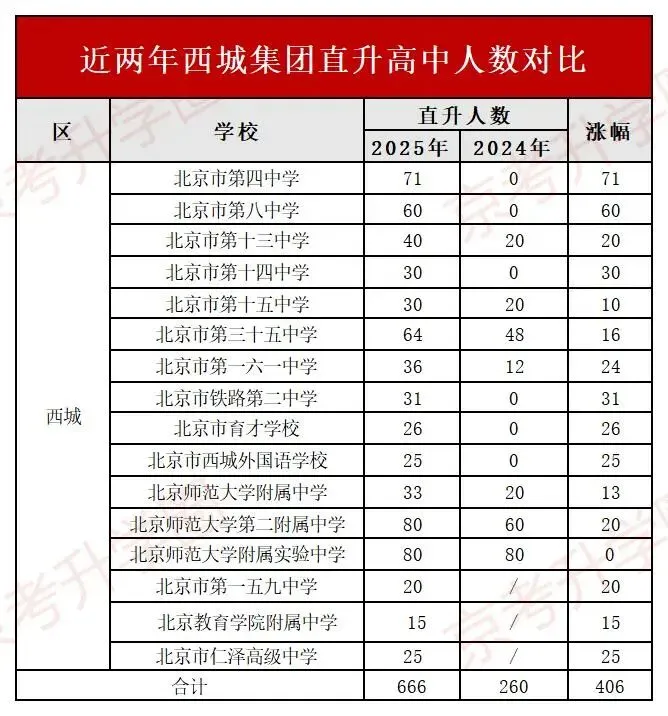 近两年西城集团直升高中人数对比

| 区 | 学校 | 直升人数 | | 涨幅 |
|---|---|---|---|---|
| | | 2025年 | 2024年 | |
| 西城 | 北京市第四中学 | 71 | 0 | 71 |
| | 北京市第八中学 | 60 | 0 | 60 |
| | 北京市第十三中学 | 40 | 20 | 20 |
| | 北京市第十四中学 | 30 | 0 | 30 |
| | 北京市第十五中学 | 30 | 20 | 10 |
| | 北京市第三十五中学 | 64 | 48 | 16 |
| | 北京市第一六一中学 | 36 | 12 | 24 |
| | 北京市铁路第二中学 | 31 | 0 | 31 |
| | 北京市育才学校 | 26 | 0 | 26 |
| | 北京市西城外国语学校 | 25 | 0 | 25 |
| | 北京师范大学附属中学 | 33 | 20 | 13 |
| | 北京师范大学第二附属中学 | 80 | 60 | 20 |
| | 北京师范大学附属实验中学 | 80 | 80 | 0 |
| | 北京市第一五九中学 | 20 | / | 20 |
| | 北京教育学院附属中学 | 15 | / | 15 |
| | 北京市仁泽高级中学 | 25 | / | 25 |
| 合计 | | 666 | 260 | 406 |

京考升学